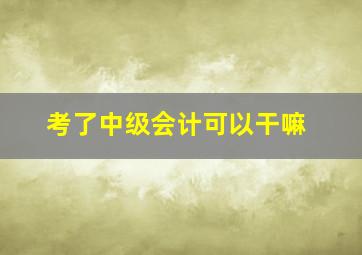 考了中级会计可以干嘛